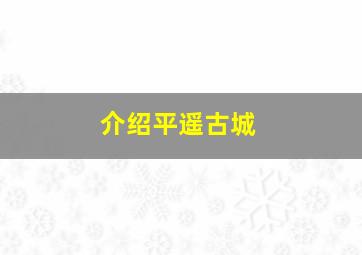 介绍平遥古城